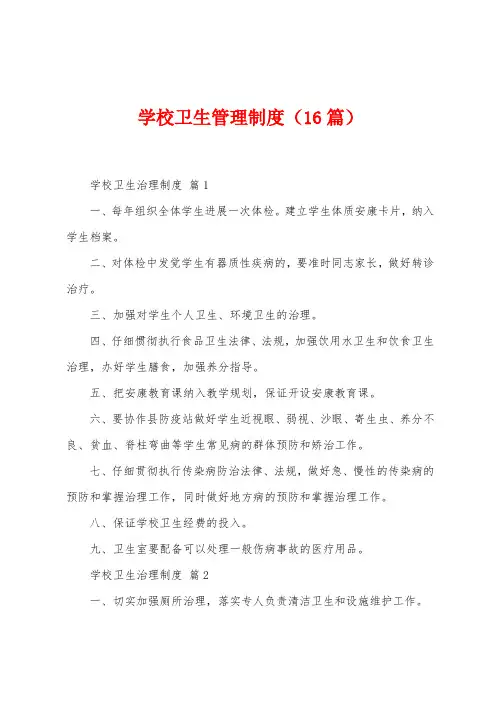 学校卫生管理制度（16篇）

学校卫生治理制度 篇1

一、每年组织全体学生进展一次体检。建立学生体质安康卡片，纳入学生档案。

二、对体检中发觉学生有器质性疾病的，要准时同志家长，做好转诊治疗。

三、加强对学生个人卫生、环境卫生的治理。

四、仔细惯彻执行食品卫生法律、法规，加强饮用水卫生和饮食卫生治理，办好学生膳食，加强养分指导。

五、把安康教育课纳入教学规划，保证开设安康教育课。

六、要协作县防疫站做好学生近视眼、弱视、沙眼、寄生虫、养分不良、贫血、脊柱弯曲等学生常见病的群体预防和矫治工作。

七、仔细贯彻执行传染病防治法律、法规，做好急、慢性的传染病的预防和掌握治理工作，同时做好地方病的预防和掌握治理工作。

八、保证学校卫生经费的投入。

九、卫生室要配备可以处理一般伤病事故的医疗用品。

学校卫生治理制度 篇2

一、切实加强厕所治理，落实专人负责清洁卫生和设施维护工作。